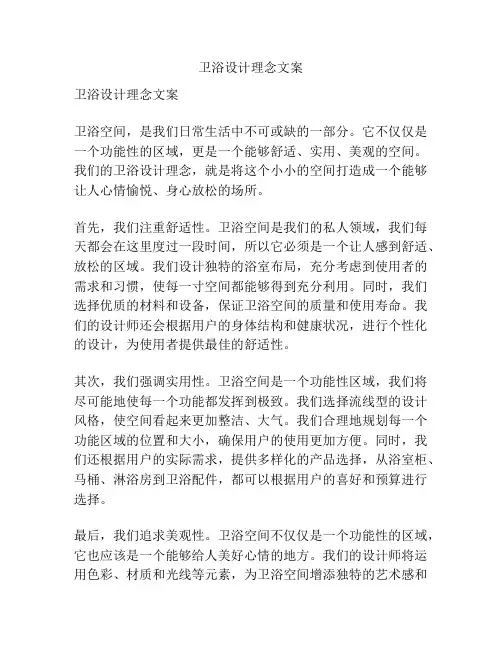 卫浴设计理念文案

卫浴设计理念文案

卫浴空间，是我们日常生活中不可或缺的一部分。它不仅仅是一个功能性的区域，更是一个能够舒适、实用、美观的空间。我们的卫浴设计理念，就是将这个小小的空间打造成一个能够让人心情愉悦、身心放松的场所。

首先，我们注重舒适性。卫浴空间是我们的私人领域，我们每天都会在这里度过一段时间，所以它必须是一个让人感到舒适、放松的区域。我们设计独特的浴室布局，充分考虑到使用者的需求和习惯，使每一寸空间都能够得到充分利用。同时，我们选择优质的材料和设备，保证卫浴空间的质量和使用寿命。我们的设计师还会根据用户的身体结构和健康状况，进行个性化的设计，为使用者提供最佳的舒适性。

其次，我们强调实用性。卫浴空间是一个功能性区域，我们将尽可能地使每一个功能都发挥到极致。我们选择流线型的设计风格，使空间看起来更加整洁、大气。我们合理地规划每一个功能区域的位置和大小，确保用户的使用更加方便。同时，我们还根据用户的实际需求，提供多样化的产品选择，从浴室柜、马桶、淋浴房到卫浴配件，都可以根据用户的喜好和预算进行选择。

最后，我们追求美观性。卫浴空间不仅仅是一个功能性的区域，它也应该是一个能够给人美好心情的地方。我们的设计师将运用色彩、材质和光线等元素，为卫浴空间增添独特的艺术感和